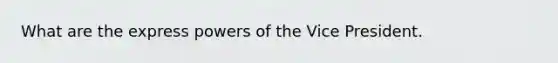 What are the express powers of the Vice President.